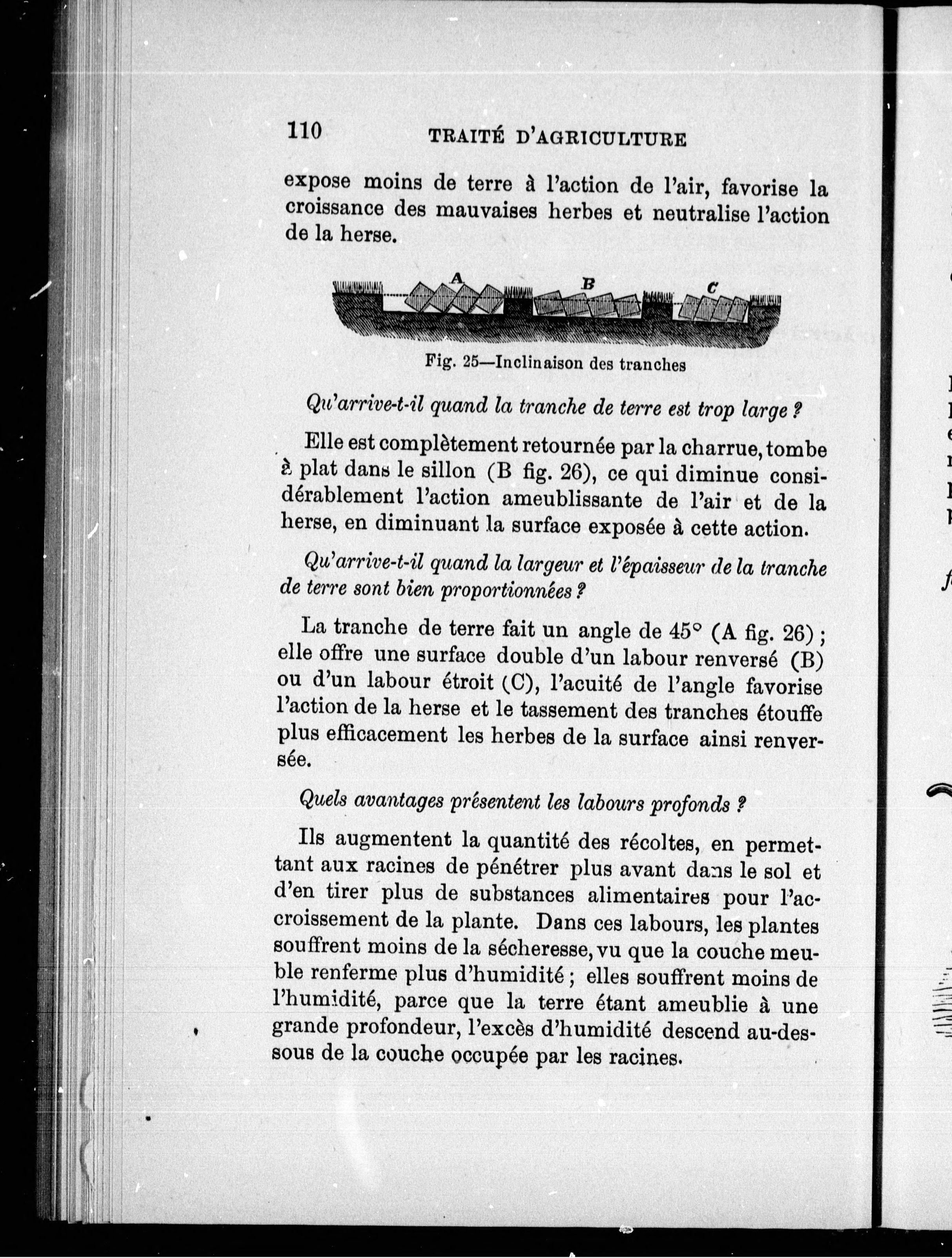 110 TRAITÉ D'AGRICULTURE

expose moins de terre à l'action de l'air, favorise la croissance des mauvaises herbes et neutralise l'action de la herse.

A B C

Fig. 25—Inclinaison des tranches

Qu'arrive-t-il quand la tranche de terre est trop large ?

Elle est complètement retournée par la charrue, tombe à plat dans le sillon (B fig. 26), ce qui diminue considérablement l'action ameublissante de l'air et de la herse, en diminuant la surface exposée à cette action.

Qu'arrive-t-il quand la largeur et l'épaisseur de la tranche de terre sont bien proportionnées ?

La tranche de terre fait un angle de 45° (A fig. 26) ; elle offre une surface double d'un labour renversé (B) ou d'un labour étroit (C), l'acuité de l'angle favorise l'action de la herse et le tassement des tranches étouffe plus efficacement les herbes de la surface ainsi renversée.

Quels avantages présentent les labours profonds ?

Ils augmentent la quantité des récoltes, en permettant aux racines de pénétrer plus avant dans le sol et d'en tirer plus de substances alimentaires pour l'accroissement de la plante. Dans ces labours, les plantes souffrent moins de la sécheresse, vu que la couche meuble renferme plus d'humidité ; elles souffrent moins de l'humidité, parce que la terre étant ameublie à une grande profondeur, l'excès d'humidité descend au-dessous de la couche occupée par les racines.